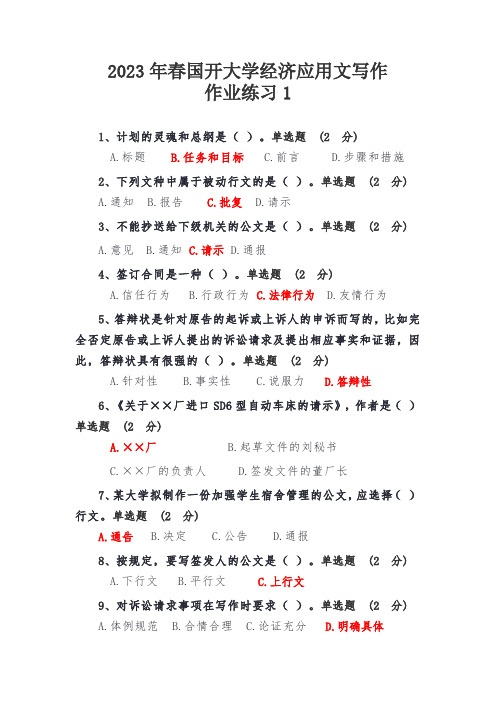 2023 年春国开大学经济应用文写作
作业练习 1

1、计划的灵魂和总纲是（ ）。单选题 （2 分）

A.标题　B.任务和目标　C.前言　D.步骤和措施

2、下列文种中属于被动行文的是（ ）。单选题 （2 分）

A.通知　B.报告　C.批复　D.请示

3、不能抄送给下级机关的公文是（ ）。单选题 （2 分）

A.意见　B.通知　C.请示　D.通报

4、签订合同是一种（ ）。单选题 （2 分）

A.信任行为　B.行政行为　C.法律行为　D.友情行为

5、答辩状是针对原告的起诉或上诉人的申诉而写的，比如完全否定原告或上诉人提出的诉讼请求及提出相应事实和证据，因此，答辩状具有很强的（ ）。单选题 （2 分）

A.针对性　B.事实性　C.说服力　D.答辩性

6、《关于××厂进口 SD6 型自动车床的请示》，作者是（ ）单选题 （2 分）

A.××厂　B.起草文件的刘秘书

C.××厂的负责人　D.签发文件的董厂长

7、某大学拟制作一份加强学生宿舍管理的公文，应选择（ ）行文。单选题 （2 分）

A.通告　B.决定　C.公告　D.通报

8、按规定，要写签发人的公文是（ ）。单选题 （2 分）

A.下行文　B.平行文　C.上行文

9、对诉讼请求事项在写作时要求（ ）。单选题 （2 分）

A.体例规范　B.合情合理　C.论证充分　D.明确具体